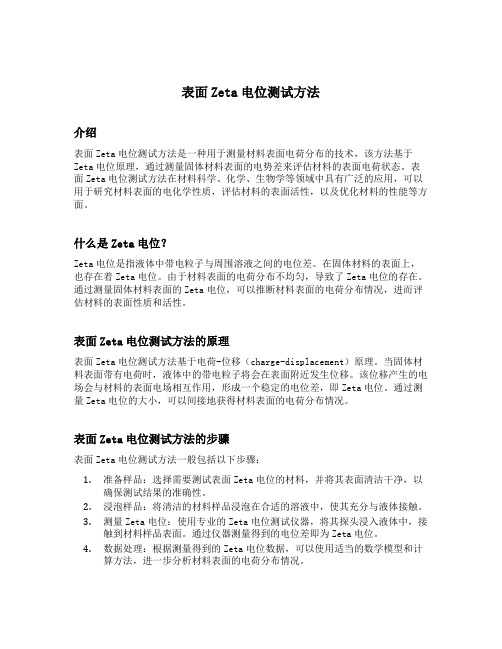 表面 Zeta 电位测试方法

介绍

表面 Zeta 电位测试方法是一种用于测量材料表面电荷分布的技术，该方法基于 Zeta 电位原理，通过测量固体材料表面的电势差来评估材料的表面电荷状态。表面 Zeta 电位测试方法在材料科学、化学、生物学等领域中具有广泛的应用，可以用于研究材料表面的电化学性质，评估材料的表面活性，以及优化材料的性能等方面。

什么是 Zeta 电位？

Zeta 电位是指液体中带电粒子与周围溶液之间的电位差。在固体材料的表面上，也存在着 Zeta 电位。由于材料表面的电荷分布不均匀，导致了 Zeta 电位的存在。通过测量固体材料表面的 Zeta 电位，可以推断材料表面的电荷分布情况，进而评估材料的表面性质和活性。

表面 Zeta 电位测试方法的原理

表面 Zeta 电位测试方法基于电荷-位移（charge-displacement）原理。当固体材料表面带有电荷时，液体中的带电粒子将会在表面附近发生位移。该位移产生的电场会与材料的表面电场相互作用，形成一个稳定的电位差，即 Zeta 电位。通过测量 Zeta 电位的大小，可以间接地获得材料表面的电荷分布情况。

表面 Zeta 电位测试方法的步骤

表面 Zeta 电位测试方法一般包括以下步骤：

1. 准备样品：选择需要测试表面 Zeta 电位的材料，并将其表面清洁干净，以确保测试结果的准确性。
2. 浸泡样品：将清洁的材料样品浸泡在合适的溶液中，使其充分与液体接触。
3. 测量 Zeta 电位：使用专业的 Zeta 电位测试仪器，将其探头浸入液体中，接触到材料样品表面。通过仪器测量得到的电位差即为 Zeta 电位。
4. 数据处理：根据测量得到的 Zeta 电位数据，可以使用适当的数学模型和计算方法，进一步分析材料表面的电荷分布情况。